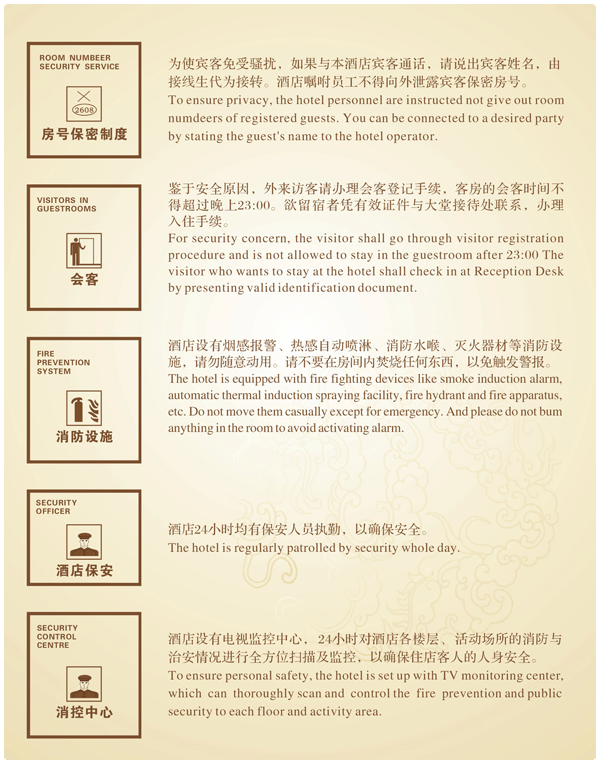 ROOM NUMBEER SECURITY SERVICE

2608

房号保密制度

为使宾客免受骚扰，如果与本酒店宾客通话，请说出宾客姓名，由接线生代为接转。酒店嘱咐员工不得向外泄露宾客保密房号。

To ensure privacy, the hotel personnel are instructed not give out room numdeers of registered guests. You can be connected to a desired party by stating the guest's name to the hotel operator.

VISITORS IN GUESTROOMS

会客

鉴于安全原因，外来访客请办理会客登记手续，客房的会客时间不得超过晚上23:00。欲留宿者凭有效证件与大堂接待处联系，办理入住手续。

For security concern, the visitor shall go through visitor registration procedure and is not allowed to stay in the guestroom after 23:00 The visitor who wants to stay at the hotel shall check in at Reception Desk by presenting valid identification document.

FIRE PREVENTION SYSTEM

消防设施

酒店设有烟感报警、热感自动喷淋、消防水喉、灭火器材等消防设施，请勿随意动用。请不要在房间内焚烧任何东西，以免触发警报。

The hotel is equipped with fire fighting devices like smoke induction alarm, automatic thermal induction spraying facility, fire hydrant and fire apparatus, etc. Do not move them casually except for emergency. And please do not bum anything in the room to avoid activating alarm.

SECURITY OFFICER

酒店保安

酒店24小时均有保安人员执勤，以确保安全。

The hotel is regularly patrolled by security whole day.

SECURITY CONTROL CENTRE

消控中心

酒店设有电视监控中心，24小时对酒店各楼层、活动场所的消防与治安情况进行全方位扫描及监控，以确保住店客人的人身安全。

To ensure personal safety, the hotel is set up with TV monitoring center, which can thoroughly scan and control the fire prevention and public security to each floor and activity area.